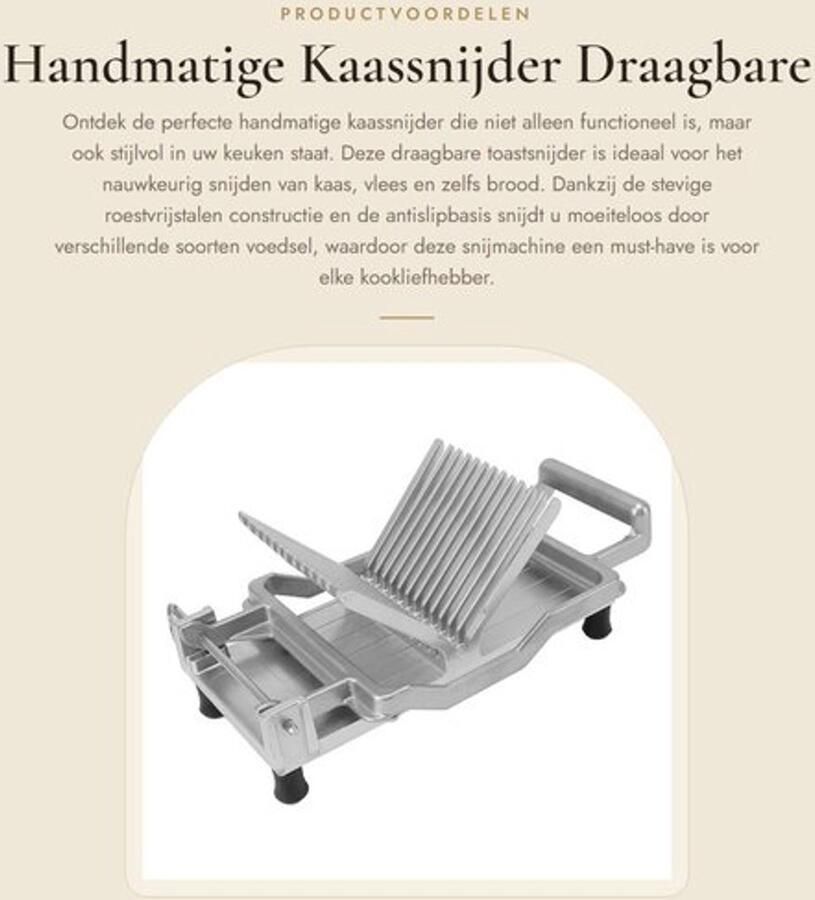 PRODUCTVOORDELEN

Handmatige Kaassnijder Draagbare

Ontdek de perfecte handmatige kaassnijder die niet alleen functioneel is, maar ook stijlvol in uw keuken staat. Deze draagbare toastsnijder is ideaal voor het nauwkeurig snijden van kaas, vlees en zelfs brood. Dankzij de stevige roestvrijstalen constructie en de antislipbasis snijdt u moeiteloos door verschillende soorten voedsel, waardoor deze snijmachine een must-have is voor elke kookliefhebber.